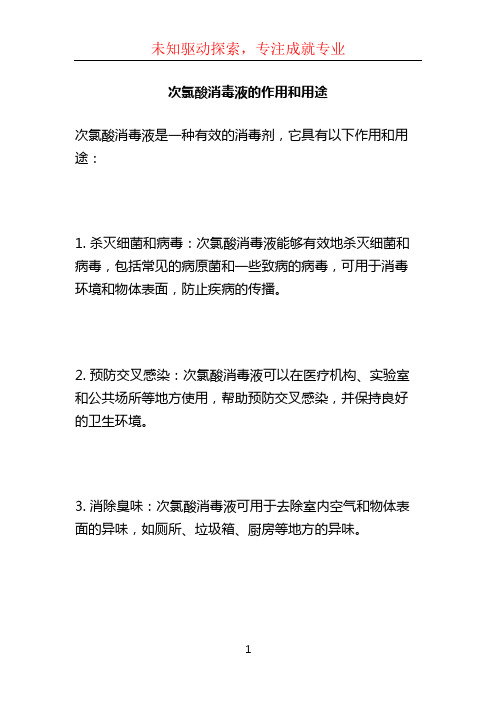 未知驱动探索，专注成就专业

次氯酸消毒液的作用和用途

次氯酸消毒液是一种有效的消毒剂，它具有以下作用和用途：

1. 杀灭细菌和病毒：次氯酸消毒液能够有效地杀灭细菌和病毒，包括常见的病原菌和一些致病的病毒，可用于消毒环境和物体表面，防止疾病的传播。

2. 预防交叉感染：次氯酸消毒液可以在医疗机构、实验室和公共场所等地方使用，帮助预防交叉感染，并保持良好的卫生环境。

3. 消除臭味：次氯酸消毒液可用于去除室内空气和物体表面的异味，如厕所、垃圾箱、厨房等地方的异味。

1